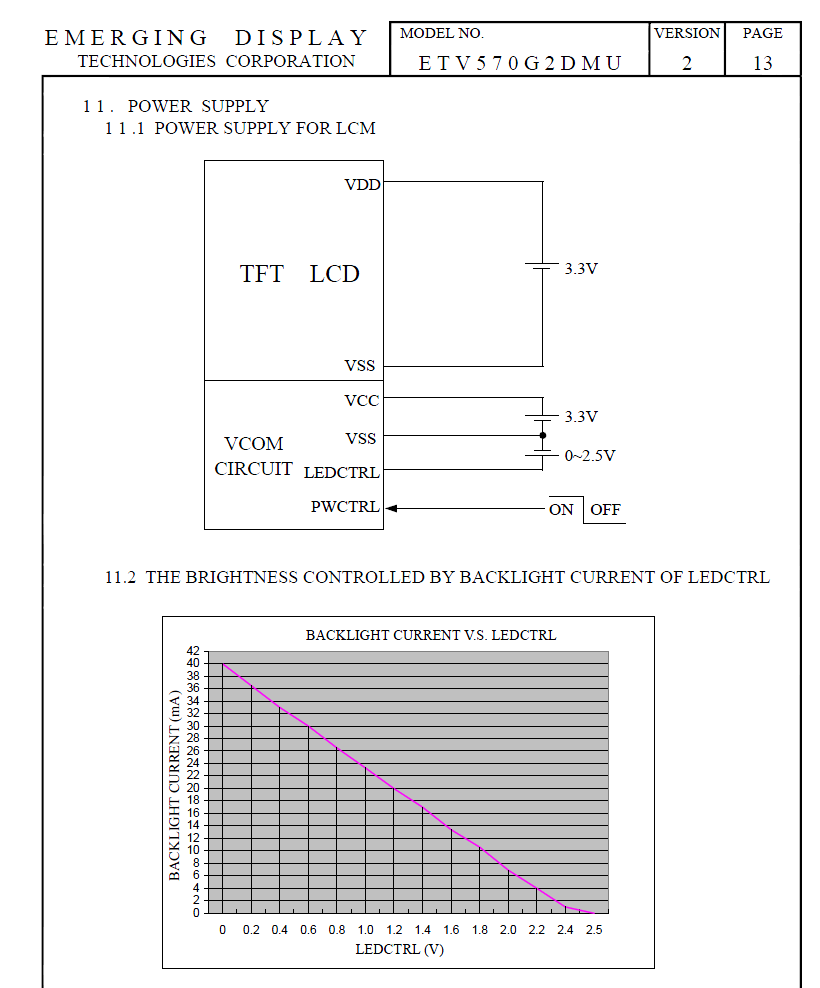 EMERGING DISPLAY
TECHNOLOGIES CORPORATION

| MODEL NO. | VERSION | PAGE |
|---|---|---|
| ETV570G2DMU | 2 | 13 |

11. POWER SUPPLY
11.1 POWER SUPPLY FOR LCM

TFT LCD
VDD
VSS
3.3V
VCOM CIRCUIT
VCC
VSS
LEDCTRL
PWCTRL
3.3V
0~2.5V
ON OFF

11.2 THE BRIGHTNESS CONTROLLED BY BACKLIGHT CURRENT OF LEDCTRL

BACKLIGHT CURRENT V.S. LEDCTRL
BACKLIGHT CURRENT (mA)
42
40
38
36
34
32
30
28
26
24
22
20
18
16
14
12
10
8
6
4
2
0
0 0.2 0.4 0.6 0.8 1.0 1.2 1.4 1.6 1.8 2.0 2.2 2.4 2.5
LEDCTRL (V)